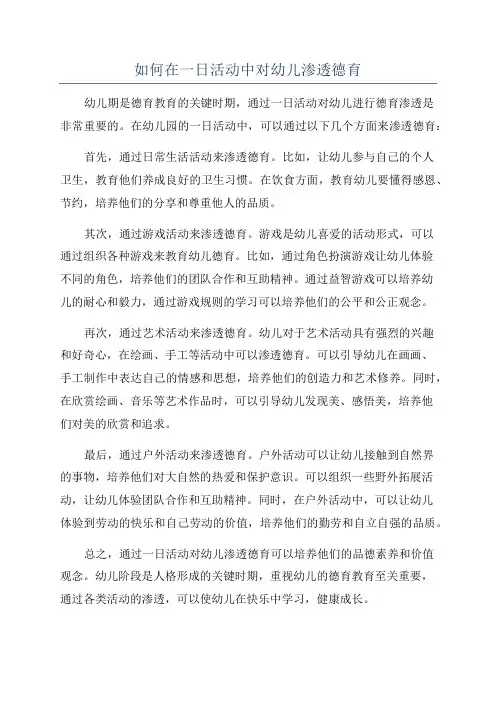 如何在一日活动中对幼儿渗透德育

幼儿期是德育教育的关键时期，通过一日活动对幼儿进行德育渗透是非常重要的。在幼儿园的一日活动中，可以通过以下几个方面来渗透德育：

首先，通过日常生活活动来渗透德育。比如，让幼儿参与自己的个人卫生，教育他们养成良好的卫生习惯。在饮食方面，教育幼儿要懂得感恩、节约，培养他们的分享和尊重他人的品质。

其次，通过游戏活动来渗透德育。游戏是幼儿喜爱的活动形式，可以通过组织各种游戏来教育幼儿德育。比如，通过角色扮演游戏让幼儿体验不同的角色，培养他们的团队合作和互助精神。通过益智游戏可以培养幼儿的耐心和毅力，通过游戏规则的学习可以培养他们的公平和公正观念。

再次，通过艺术活动来渗透德育。幼儿对于艺术活动具有强烈的兴趣和好奇心，在绘画、手工等活动中可以渗透德育。可以引导幼儿在画画、手工制作中表达自己的情感和思想，培养他们的创造力和艺术修养。同时，在欣赏绘画、音乐等艺术作品时，可以引导幼儿发现美、感悟美，培养他们对美的欣赏和追求。

最后，通过户外活动来渗透德育。户外活动可以让幼儿接触到自然界的事物，培养他们对大自然的热爱和保护意识。可以组织一些野外拓展活动，让幼儿体验团队合作和互助精神。同时，在户外活动中，可以让幼儿体验到劳动的快乐和自己劳动的价值，培养他们的勤劳和自立自强的品质。

总之，通过一日活动对幼儿渗透德育可以培养他们的品德素养和价值观念。幼儿阶段是人格形成的关键时期，重视幼儿的德育教育至关重要，通过各类活动的渗透，可以使幼儿在快乐中学习，健康成长。